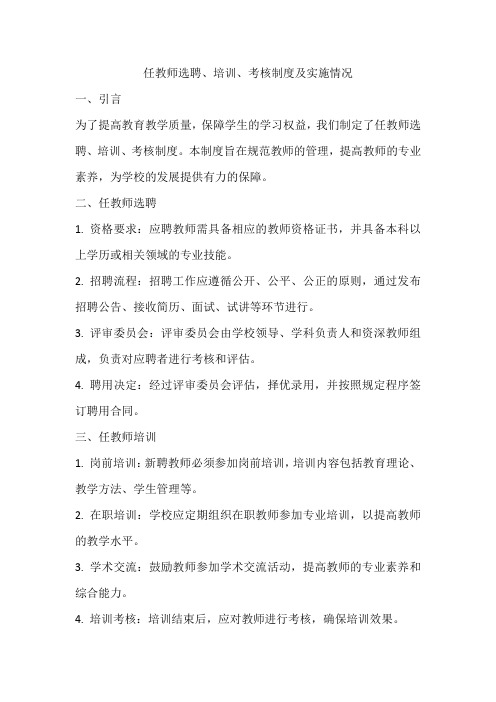 任教师选聘、培训、考核制度及实施情况

一、引言

为了提高教育教学质量，保障学生的学习权益，我们制定了任教师选聘、培训、考核制度。本制度旨在规范教师的管理，提高教师的专业素养，为学校的发展提供有力的保障。

二、任教师选聘

1. 资格要求：应聘教师需具备相应的教师资格证书，并具备本科以上学历或相关领域的专业技能。

2. 招聘流程：招聘工作应遵循公开、公平、公正的原则，通过发布招聘公告、接收简历、面试、试讲等环节进行。

3. 评审委员会：评审委员会由学校领导、学科负责人和资深教师组成，负责对应聘者进行考核和评估。

4. 聘用决定：经过评审委员会评估，择优录用，并按照规定程序签订聘用合同。

三、任教师培训

1. 岗前培训：新聘教师必须参加岗前培训，培训内容包括教育理论、教学方法、学生管理等。

2. 在职培训：学校应定期组织在职教师参加专业培训，以提高教师的教学水平。

3. 学术交流：鼓励教师参加学术交流活动，提高教师的专业素养和综合能力。

4. 培训考核：培训结束后，应对教师进行考核，确保培训效果。